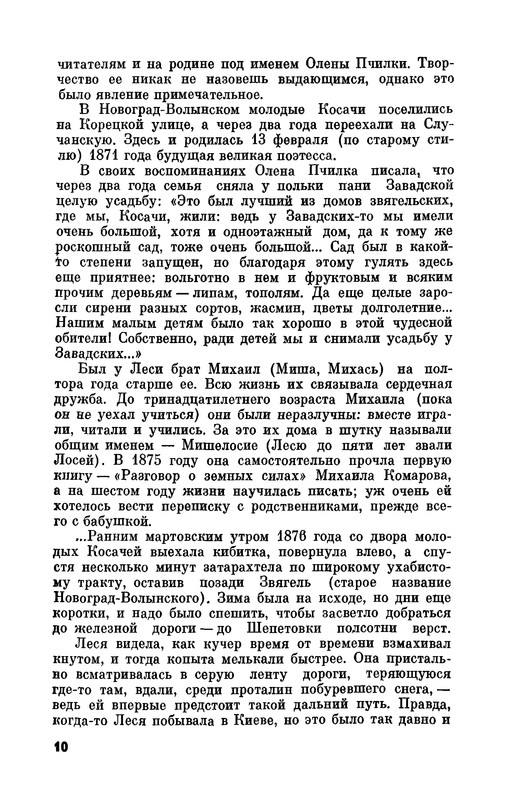 читателям и на родине под именем Олены Пчилки. Творчество ее никак не назовешь выдающимся, однако это было явление примечательное.

В Новоград-Волынском молодые Косачи поселились на Корецкой улице, а через два года переехали на Случанскую. Здесь и родилась 13 февраля (по старому стилю) 1871 года будущая великая поэтесса.

В своих воспоминаниях Олена Пчилка писала, что через два года семья сняла у польки пани Завадской целую усадьбу: «Это был лучший из домов звягельских, где мы, Косачи, жили: ведь у Завадских-то мы имели очень большой, хотя и одноэтажный дом, да к тому же роскошный сад, тоже очень большой... Сад был в какой-то степени запущен, но благодаря этому гулять здесь еще приятнее: вольготно в нем и фруктовым и всяким прочим деревьям — липам, тополям. Да еще целые заросли сирени разных сортов, жасмин, цветы долголетние... Нашим малым детям было так хорошо в этой чудесной обители! Собственно, ради детей мы и снимали усадьбу у Завадских...»

Был у Леси брат Михаил (Миша, Михась) на полтора года старше ее. Всю жизнь их связывала сердечная дружба. До тринадцатилетнего возраста Михаила (пока он не уехал учиться) они были неразлучны: вместе играли, читали и учились. За это их дома в шутку называли общим именем — Мишелосие (Лесю до пяти лет звали Лосей). В 1875 году она самостоятельно прочла первую книгу — «Разговор о земных силах» Михаила Комарова, а на шестом году жизни научилась писать; уж очень ей хотелось вести переписку с родственниками, прежде всего с бабушкой.

...Ранним мартовским утром 1876 года со двора молодых Косачей выехала кибитка, повернула влево, а спустя несколько минут затарахтела по широкому ухабистому тракту, оставив позади Звягель (старое название Новоград-Волынского). Зима была на исходе, но дни еще коротки, и надо было спешить, чтобы засветло добраться до железной дороги — до Шепетовки полсотни верст.

Леся видела, как кучер время от времени взмахивал кнутом, и тогда копыта мелькали быстрее. Она пристально всматривалась в серую ленту дороги, теряющуюся где-то там, вдали, среди проталин побуревшего снега, — ведь ей впервые предстоит такой дальний путь. Правда, когда-то Леся побывала в Киеве, но это было так давно и

10